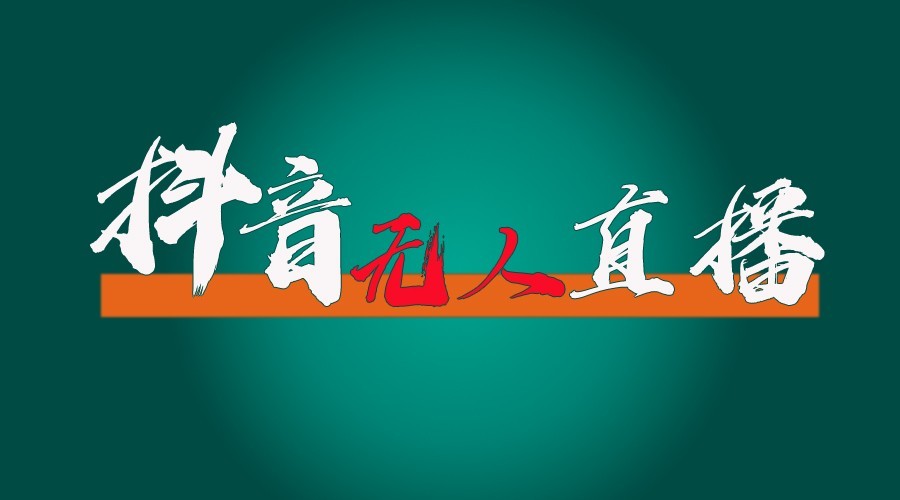 抖音无人直播